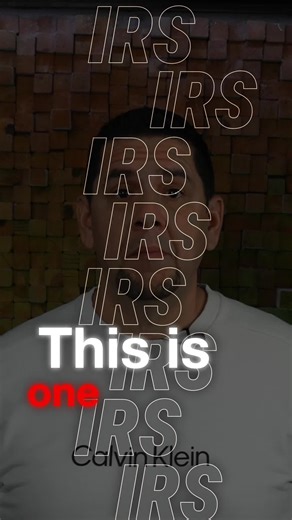 IRS
IRS
IRS
IRS
IRS
This is
IRS
one
IRS
Calvin Klein
IRS